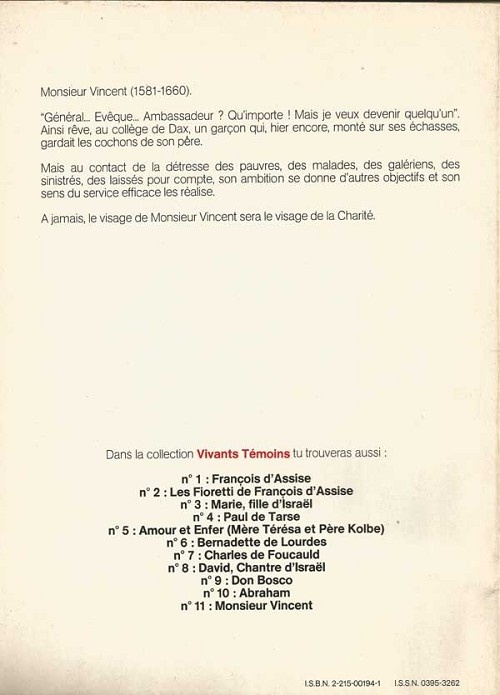 Monsieur Vincent (1581-1660).

"Général... Evêque... Ambassadeur ? Qu'importe ! Mais je veux devenir quelqu'un". Ainsi rêve, au collège de Dax, un garçon qui, hier encore, monté sur ses échasses, gardait les cochons de son père.

Mais au contact de la détresse des pauvres, des malades, des galériens, des sinistrés, des laissés pour compte, son ambition se donne d'autres objectifs et son sens du service efficace les réalise.

A jamais, le visage de Monsieur Vincent sera le visage de la Charité.

Dans la collection Vivants Témoins tu trouveras aussi :

n° 1 : François d'Assise
n° 2 : Les Fioretti de François d'Assise
n° 3 : Marie, fille d'Israël
n° 4 : Paul de Tarse
n° 5 : Amour et Enfer (Mère Térésa et Père Kolbe)
n° 6 : Bernadette de Lourdes
n° 7 : Charles de Foucauld
n° 8 : David, Chantre d'Israël
n° 9 : Don Bosco
n° 10 : Abraham
n° 11 : Monsieur Vincent

I.S.B.N. 2-215-00194-1 I.S.S.N. 0395-3262